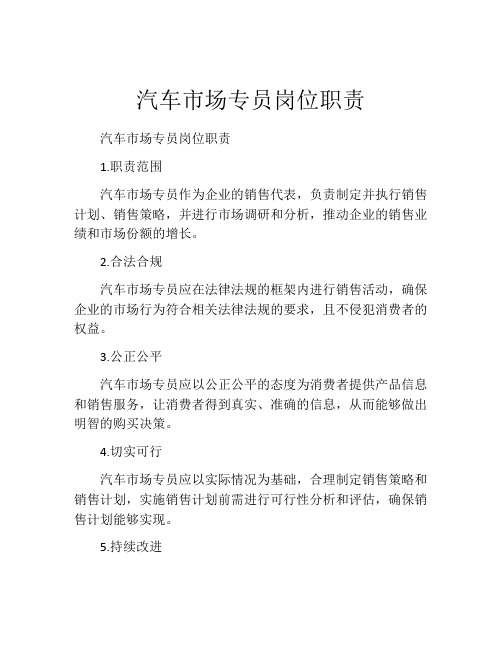 汽车市场专员岗位职责

汽车市场专员岗位职责

1.职责范围

汽车市场专员作为企业的销售代表，负责制定并执行销售计划、销售策略，并进行市场调研和分析，推动企业的销售业绩和市场份额的增长。

2.合法合规

汽车市场专员应在法律法规的框架内进行销售活动，确保企业的市场行为符合相关法律法规的要求，且不侵犯消费者的权益。

3.公正公平

汽车市场专员应以公正公平的态度为消费者提供产品信息和销售服务，让消费者得到真实、准确的信息，从而能够做出明智的购买决策。

4.切实可行

汽车市场专员应以实际情况为基础，合理制定销售策略和销售计划，实施销售计划前需进行可行性分析和评估，确保销售计划能够实现。

5.持续改进